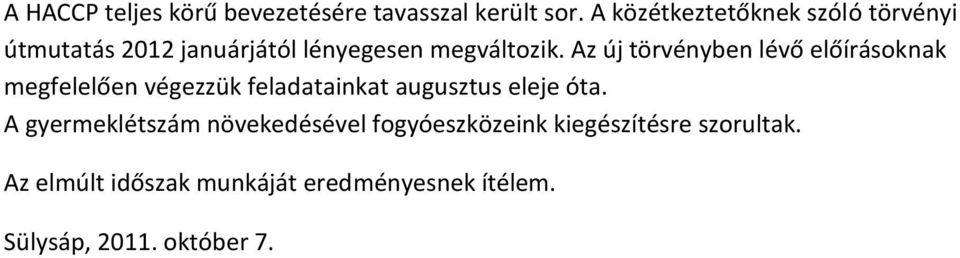 A HACCP teljes körű bevezetésére tavasszal került sor. A közétkeztetőknek szóló törvényi útmutatás 2012 januárjától lényegesen megváltozik. Az új törvényben lévő előírásoknak megfelelően végezzük feladatainkat augusztus eleje óta.
A gyermeklétszám növekedésével fogyóeszközeink kiegészítésre szorultak.

Az elmúlt időszak munkáját eredményesnek ítélem.

Sülysáp, 2011. október 7.